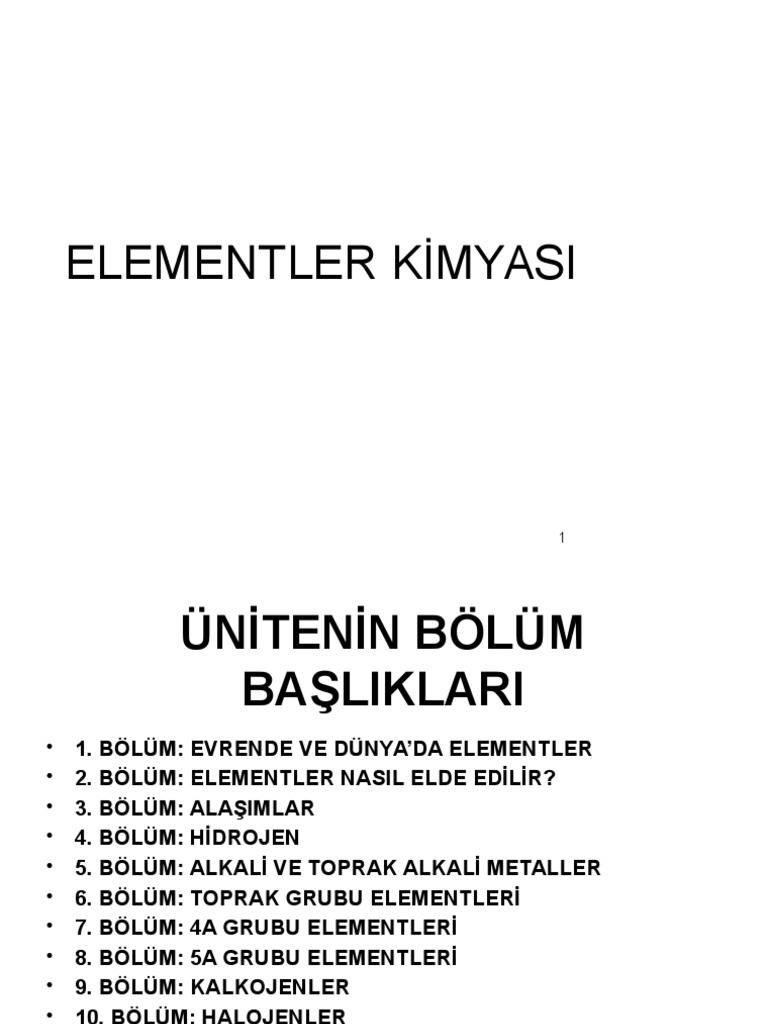 ELEMENTLER KİMYASI

1

ÜNİTENİN BÖLÜM BAŞLIKLARI

• 1. BÖLÜM: EVRENDE VE DÜNYA'DA ELEMENTLER
• 2. BÖLÜM: ELEMENTLER NASIL ELDE EDİLİR?
• 3. BÖLÜM: ALAŞIMLAR
• 4. BÖLÜM: HİDROJEN
• 5. BÖLÜM: ALKALİ VE TOPRAK ALKALİ METALLER
• 6. BÖLÜM: TOPRAK GRUBU ELEMENTLERİ
• 7. BÖLÜM: 4A GRUBU ELEMENTLERİ
• 8. BÖLÜM: 5A GRUBU ELEMENTLERİ
• 9. BÖLÜM: KALKOJENLER
• 10. BÖLÜM: HALOJENLER